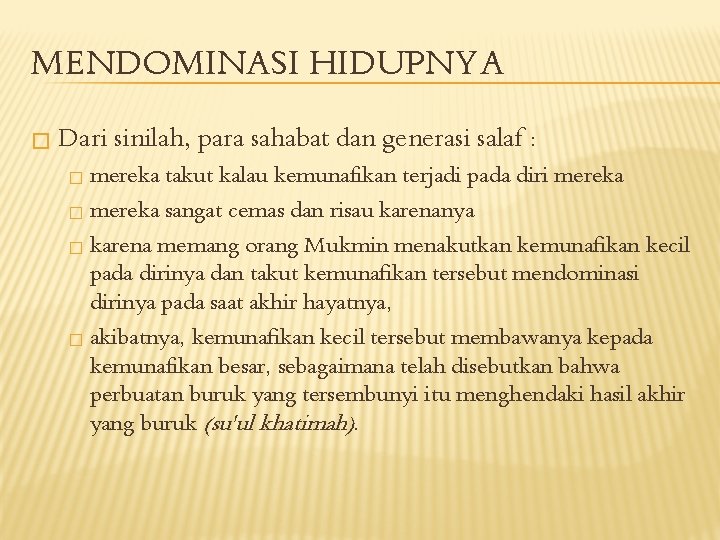 MENDOMINASI HIDUPNYA

Dari sinilah, para sahabat dan generasi salaf :

mereka takut kalau kemunafikan terjadi pada diri mereka

mereka sangat cemas dan risau karenanya

karena memang orang Mukmin menakutkan kemunafikan kecil pada dirinya dan takut kemunafikan tersebut mendominasi dirinya pada saat akhir hayatnya,

akibatnya, kemunafikan kecil tersebut membawanya kepada kemunafikan besar, sebagaimana telah disebutkan bahwa perbuatan buruk yang tersembunyi itu menghendaki hasil akhir yang buruk (su'ul khatimah).